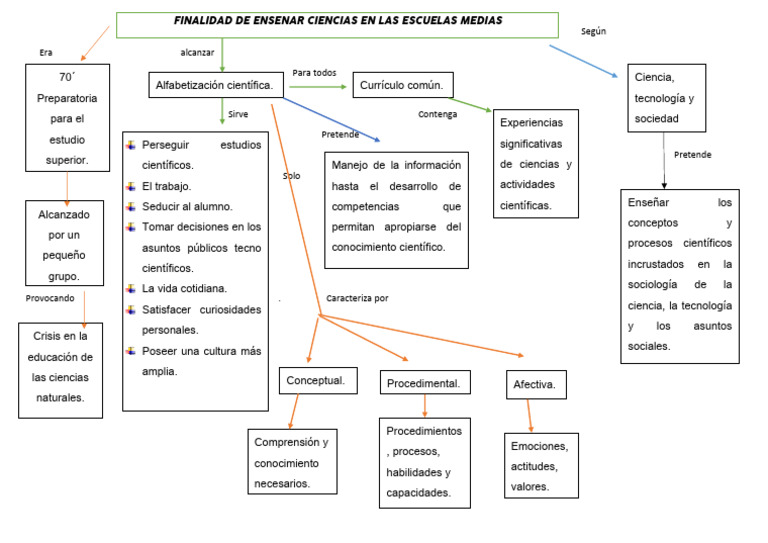 FINALIDAD DE ENSENAR CIENCIAS EN LAS ESCUELAS MEDIAS

Era

70´ Preparatoria para el estudio superior.

Alcanzado por un pequeño grupo.

Provocando

Crisis en la educación de las ciencias naturales.

alcanzar

Alfabetización científica.

Sirve

Perseguir estudios científicos.
El trabajo.
Seducir al alumno.
Tomar decisiones en los asuntos públicos tecno científicos.
La vida cotidiana.
Satisfacer curiosidades personales.
Poseer una cultura más amplia.

Para todos

Currículo común.

Contenga

Experiencias significativas de ciencias y actividades científicas.

Pretende

Manejo de la información hasta el desarrollo de competencias que permitan apropiarse del conocimiento científico.

Solo

Caracteriza por

Conceptual.

Comprensión y conocimiento necesarios.

Procedimental.

Procedimientos , procesos, habilidades y capacidades.

Afectiva.

Emociones, actitudes, valores.

Según

Ciencia, tecnología y sociedad

Pretende

Enseñar los conceptos y procesos científicos incrustados en la sociología de la ciencia, la tecnología y los asuntos sociales.